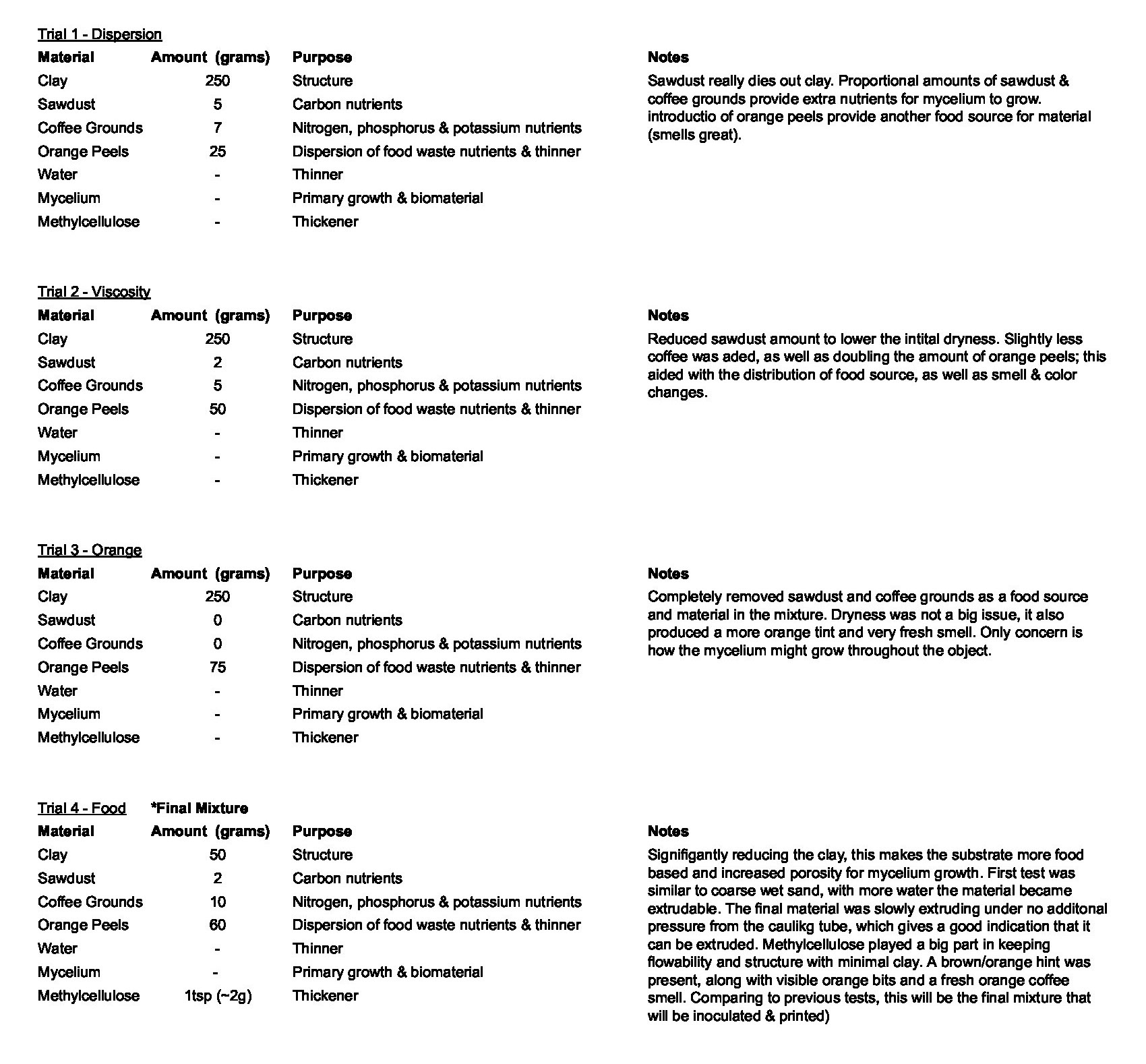 Trial 1 - Dispersion

| Material | Amount (grams) | Purpose |
|---|---|---|
| Clay | 250 | Structure |
| Sawdust | 5 | Carbon nutrients |
| Coffee Grounds | 7 | Nitrogen, phosphorus & potassium nutrients |
| Orange Peels | 25 | Dispersion of food waste nutrients & thinner |
| Water | - | Thinner |
| Mycelium | - | Primary growth & biomaterial |
| Methylcellulose | - | Thickener |

Notes
Sawdust really dies out clay. Proportional amounts of sawdust & coffee grounds provide extra nutrients for mycelium to grow. introductio of orange peels provide another food source for material (smells great).

Trial 2 - Viscosity

| Material | Amount (grams) | Purpose |
|---|---|---|
| Clay | 250 | Structure |
| Sawdust | 2 | Carbon nutrients |
| Coffee Grounds | 5 | Nitrogen, phosphorus & potassium nutrients |
| Orange Peels | 50 | Dispersion of food waste nutrients & thinner |
| Water | - | Thinner |
| Mycelium | - | Primary growth & biomaterial |
| Methylcellulose | - | Thickener |

Notes
Reduced sawdust amount to lower the intital dryness. Slightly less coffee was aded, as well as doubling the amount of orange peels; this aided with the distribution of food source, as well as smell & color changes.

Trial 3 - Orange

| Material | Amount (grams) | Purpose |
|---|---|---|
| Clay | 250 | Structure |
| Sawdust | 0 | Carbon nutrients |
| Coffee Grounds | 0 | Nitrogen, phosphorus & potassium nutrients |
| Orange Peels | 75 | Dispersion of food waste nutrients & thinner |
| Water | - | Thinner |
| Mycelium | - | Primary growth & biomaterial |
| Methylcellulose | - | Thickener |

Notes
Completely removed sawdust and coffee grounds as a food source and material in the mixture. Dryness was not a big issue, it also produced a more orange tint and very fresh smell. Only concern is how the mycelium might grow throughout the object.

Trial 4 - Food *Final Mixture

| Material | Amount (grams) | Purpose |
|---|---|---|
| Clay | 50 | Structure |
| Sawdust | 2 | Carbon nutrients |
| Coffee Grounds | 10 | Nitrogen, phosphorus & potassium nutrients |
| Orange Peels | 60 | Dispersion of food waste nutrients & thinner |
| Water | - | Thinner |
| Mycelium | - | Primary growth & biomaterial |
| Methylcellulose | 1tsp (~2g) | Thickener |

Notes
Signifigantly reducing the clay, this makes the substrate more food based and increased porosity for mycelium growth. First test was similar to coarse wet sand, with more water the material became extrudable. The final material was slowly extruding under no additonal pressure from the caulikg tube, which gives a good indication that it can be extruded. Methylcellulose played a big part in keeping flowability and structure with minimal clay. A brown/orange hint was present, along with visible orange bits and a fresh orange coffee smell. Comparing to previous tests, this will be the final mixture that will be inoculated & printed)